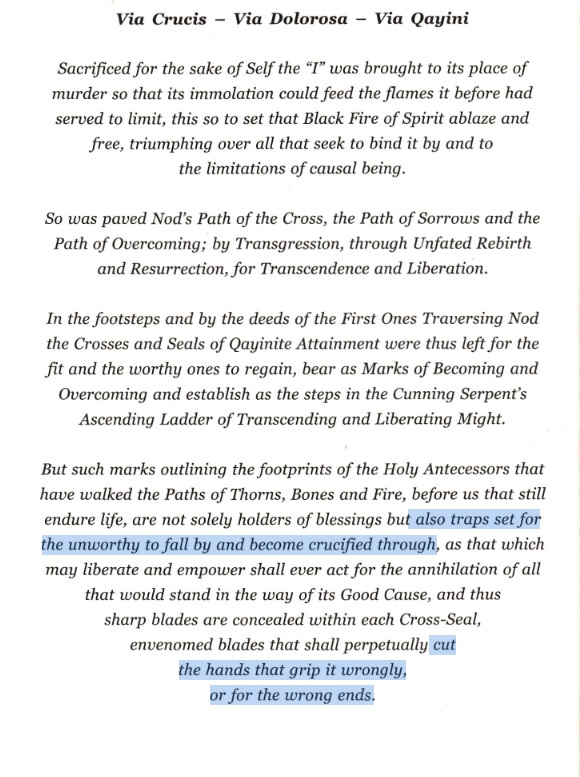 Via Crucis – Via Dolorosa – Via Qayini

Sacrificed for the sake of Self the "I" was brought to its place of murder so that its immolation could feed the flames it before had served to limit, this so to set that Black Fire of Spirit ablaze and free, triumphing over all that seek to bind it by and to the limitations of causal being.

So was paved Nod's Path of the Cross, the Path of Sorrows and the Path of Overcoming; by Transgression, through Unfated Rebirth and Resurrection, for Transcendence and Liberation.

In the footsteps and by the deeds of the First Ones Traversing Nod the Crosses and Seals of Qayinite Attainment were thus left for the fit and the worthy ones to regain, bear as Marks of Becoming and Overcoming and establish as the steps in the Cunning Serpent's Ascending Ladder of Transcending and Liberating Might.

But such marks outlining the footprints of the Holy Antecessors that have walked the Paths of Thorns, Bones and Fire, before us that still endure life, are not solely holders of blessings but also traps set for the unworthy to fall by and become crucified through, as that which may liberate and empower shall ever act for the annihilation of all that would stand in the way of its Good Cause, and thus sharp blades are concealed within each Cross-Seal, envenomed blades that shall perpetually cut the hands that grip it wrongly, or for the wrong ends.